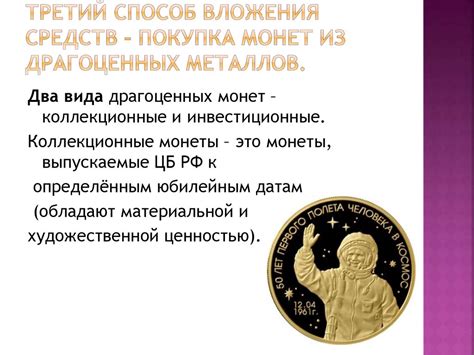 ТРЕТИЙ СПОСОБ ВЛОЖЕНИЯ СРЕДСТВ – ПОКУПКА МОНЕТ ИЗ ДРАГОЦЕННЫХ МЕТАЛЛОВ.

Два вида драгоценных монет – коллекционные и инвестиционные.

Коллекционные монеты – это монеты, выпускаемые ЦБ РФ к

определённым юбилейным датам

(обладают материальной и

художественной ценностью).

50 ЛЕТ ПЕРВОГО ПОЛЕТА ЧЕЛОВЕКА В КОСМОС

12.04 1961г.